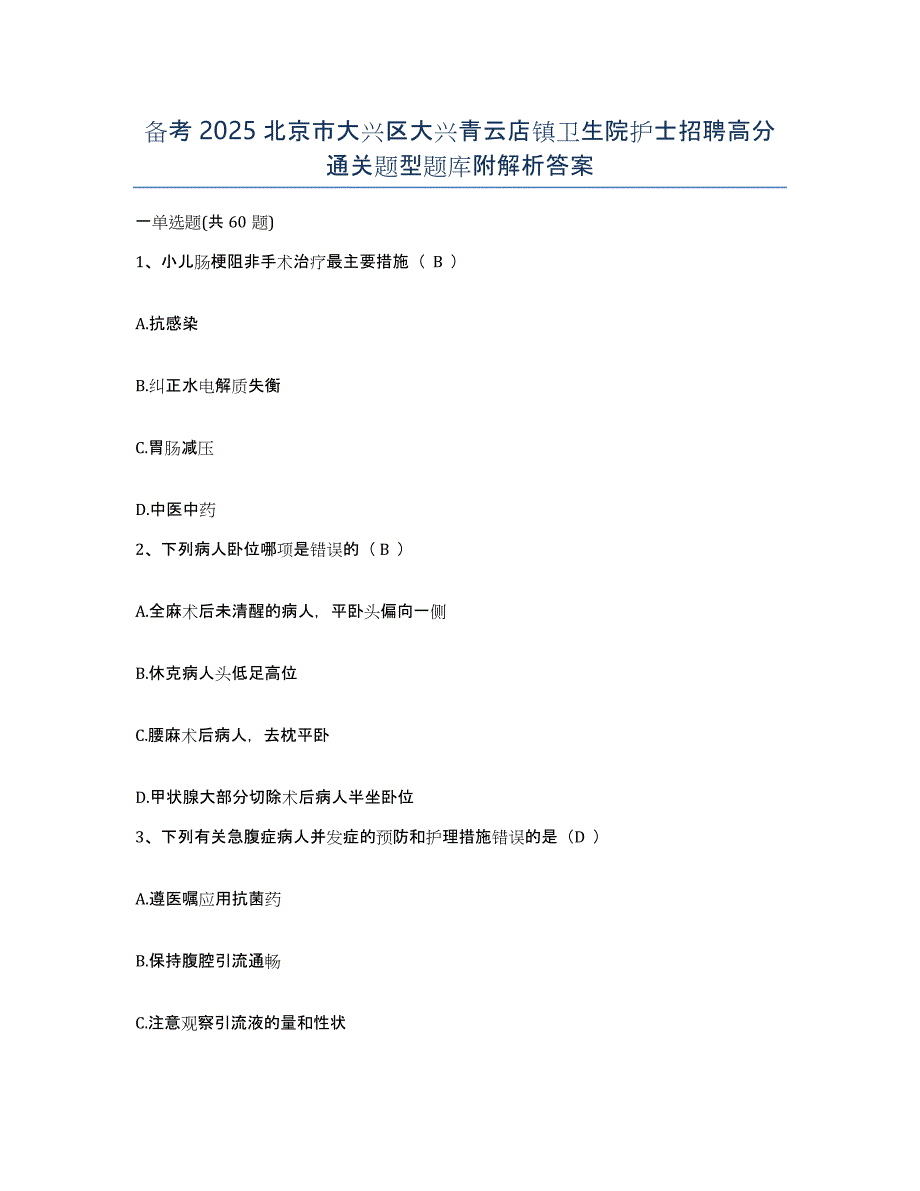 备考 2025 北京市大兴区大兴青云店镇卫生院护士招聘高分通关题型题库附解析答案

一单选题(共 60 题)

1、小儿肠梗阻非手术治疗最主要措施（ B ）

A.抗感染

B.纠正水电解质失衡

C.胃肠减压

D.中医中药

2、下列病人卧位哪项是错误的（ B ）

A.全麻术后未清醒的病人，平卧头偏向一侧

B.休克病人头低足高位

C.腰麻术后病人，去枕平卧

D.甲状腺大部分切除术后病人半坐卧位

3、下列有关急腹症病人并发症的预防和护理措施错误的是（D ）

A.遵医嘱应用抗菌药

B.保持腹腔引流通畅

C.注意观察引流液的量和性状